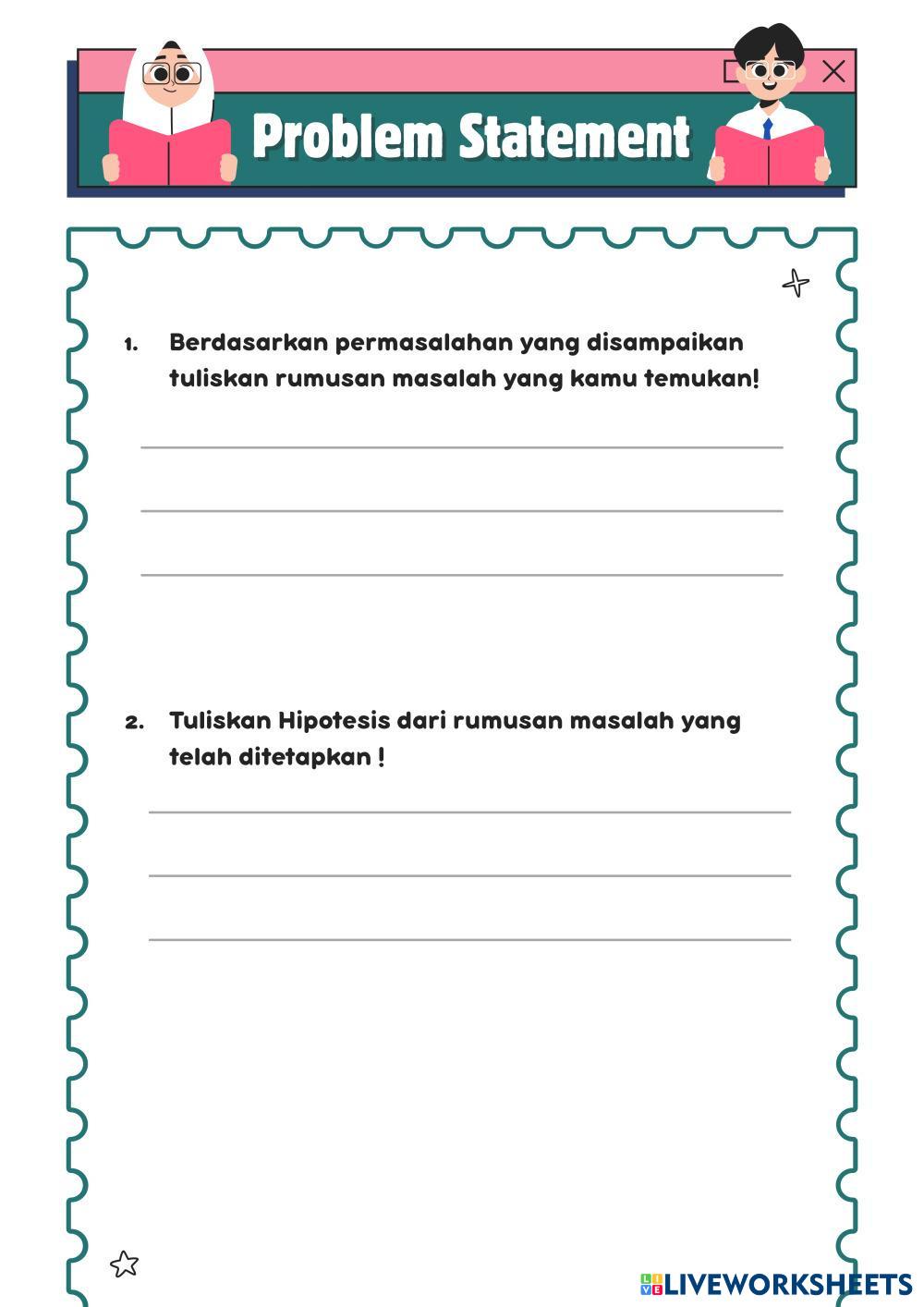 Problem Statement

1. Berdasarkan permasalahan yang disampaikan tuliskan rumusan masalah yang kamu temukan!

2. Tuliskan Hipotesis dari rumusan masalah yang telah ditetapkan !

LIVEWORKSHEETS